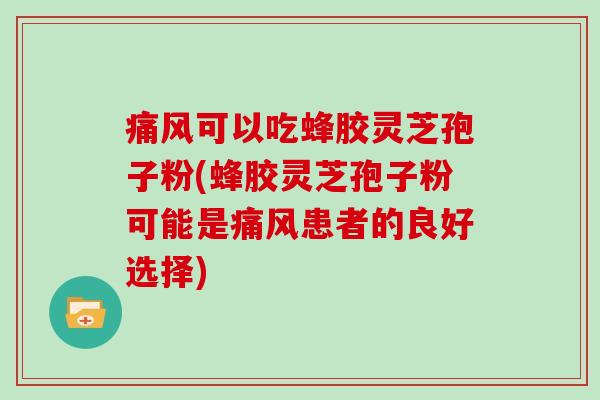 痛风可以吃蜂胶灵芝孢子粉(蜂胶灵芝孢子粉可能是痛风患者的良好选择)